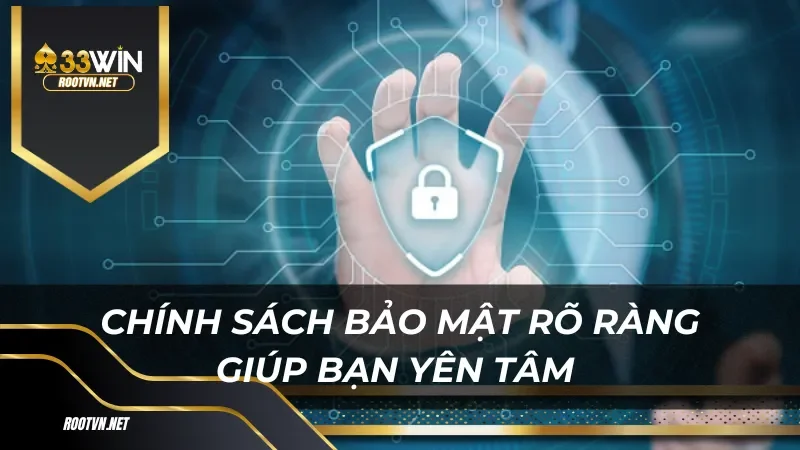 33WIN
ROOTVN.NET

CHÍNH SÁCH BẢO MẬT RÕ RÀNG GIÚP BẠN YÊN TÂM

ROOTVN.NET